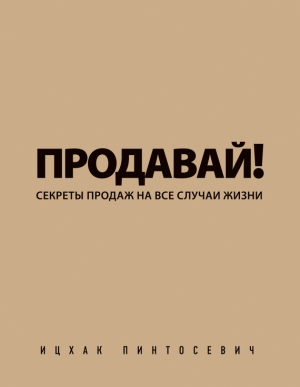 ПРОДАВАЙ!
СЕКРЕТЫ ПРОДАЖ НА ВСЕ СЛУЧАИ ЖИЗНИ

ИЦХАК ПИНТОСЕВИЧ